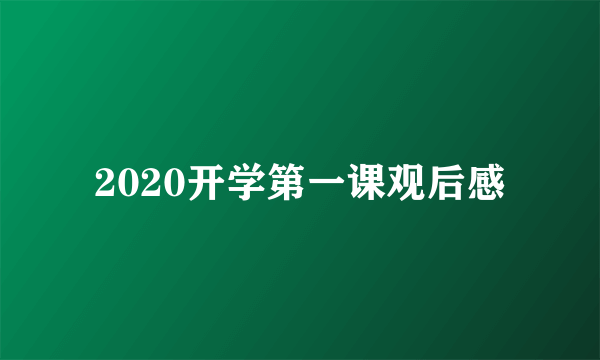 2020开学第一课观后感